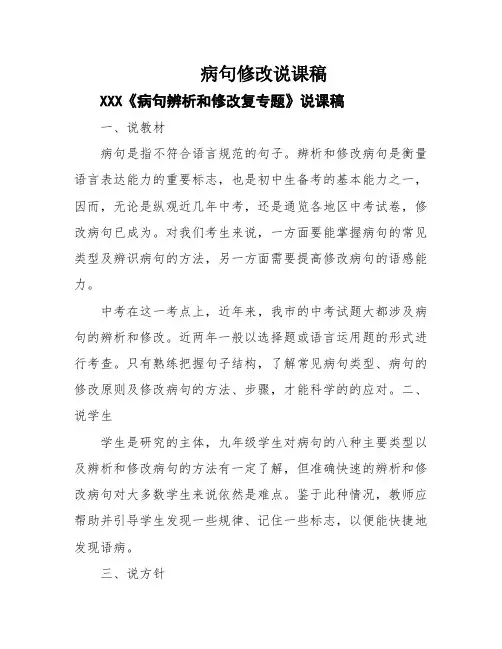 病句修改说课稿

XXX《病句辨析和修改复专题》说课稿

一、说教材

病句是指不符合语言规范的句子。辨析和修改病句是衡量语言表达能力的重要标志，也是初中生备考的基本能力之一，因而，无论是纵观近几年中考，还是通览各地区中考试卷，修改病句已成为。对我们考生来说，一方面要能掌握病句的常见类型及辨识病句的方法，另一方面需要提高修改病句的语感能力。

中考在这一考点上，近年来，我市的中考试题大都涉及病句的辨析和修改。近两年一般以选择题或语言运用题的形式进行考查。只有熟练把握句子结构，了解常见病句类型、病句的修改原则及修改病句的方法、步骤，才能科学的的应对。二、说学生

学生是研究的主体，九年级学生对病句的八种主要类型以及辨析和修改病句的方法有一定了解，但准确快速的辨析和修改病句对大多数学生来说依然是难点。鉴于此种情况，教师应帮助并引导学生发现一些规律、记住一些标志，以便能快捷地发现语病。

三、说方针